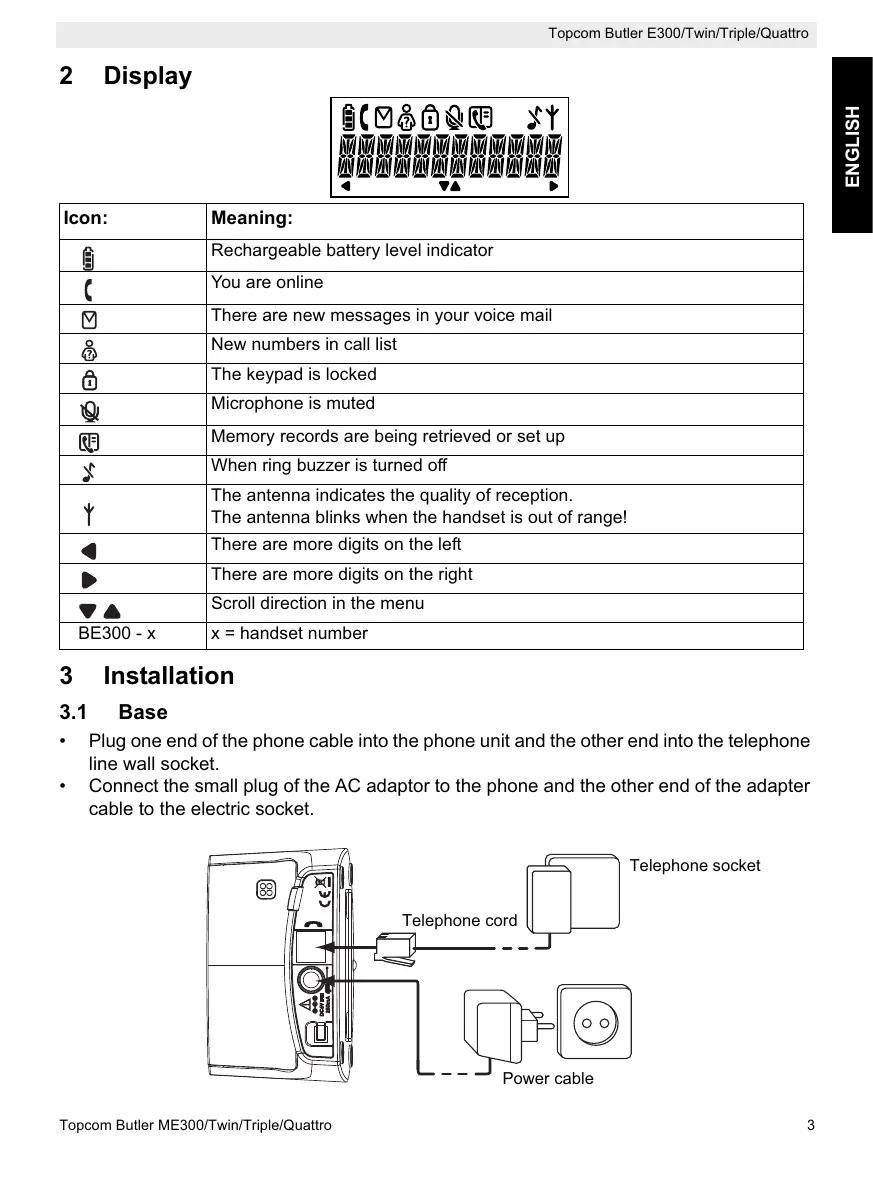 Topcom Butler E300/Twin/Triple/Quattro

ENGLISH

2 Display

| Icon: | Meaning: |
|---|---|
| | Rechargeable battery level indicator |
| | You are online |
| | There are new messages in your voice mail |
| | New numbers in call list |
| | The keypad is locked |
| | Microphone is muted |
| | Memory records are being retrieved or set up |
| | When ring buzzer is turned off |
| | The antenna indicates the quality of reception. The antenna blinks when the handset is out of range! |
| | There are more digits on the left |
| | There are more digits on the right |
| | Scroll direction in the menu |
| BE300 - x | x = handset number |

3 Installation

3.1 Base

• Plug one end of the phone cable into the phone unit and the other end into the telephone line wall socket.
• Connect the small plug of the AC adaptor to the phone and the other end of the adapter cable to the electric socket.

Telephone socket

Telephone cord

Power cable

Topcom Butler ME300/Twin/Triple/Quattro 3